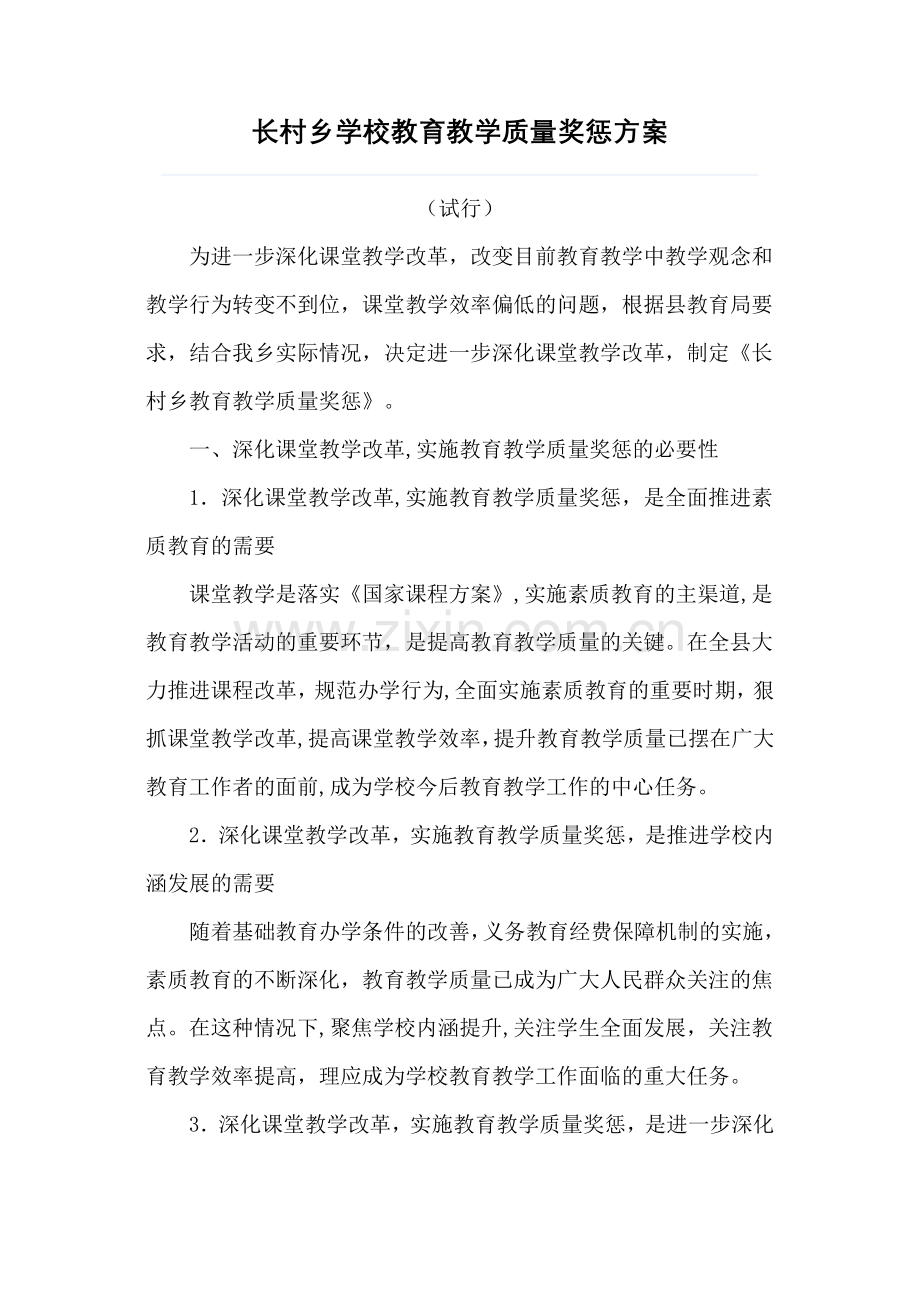 长村乡学校教育教学质量奖惩方案

（试行）

为进一步深化课堂教学改革，改变目前教育教学中教学观念和教学行为转变不到位，课堂教学效率偏低的问题，根据县教育局要求，结合我乡实际情况，决定进一步深化课堂教学改革，制定《长村乡教育教学质量奖惩》。

一、深化课堂教学改革,实施教育教学质量奖惩的必要性

1．深化课堂教学改革,实施教育教学质量奖惩，是全面推进素质教育的需要

课堂教学是落实《国家课程方案》,实施素质教育的主渠道,是教育教学活动的重要环节，是提高教育教学质量的关键。在全县大力推进课程改革，规范办学行为,全面实施素质教育的重要时期，狠抓课堂教学改革,提高课堂教学效率，提升教育教学质量已摆在广大教育工作者的面前,成为学校今后教育教学工作的中心任务。

2．深化课堂教学改革，实施教育教学质量奖惩，是推进学校内涵发展的需要

随着基础教育办学条件的改善，义务教育经费保障机制的实施，素质教育的不断深化，教育教学质量已成为广大人民群众关注的焦点。在这种情况下,聚焦学校内涵提升,关注学生全面发展，关注教育教学效率提高，理应成为学校教育教学工作面临的重大任务。

3．深化课堂教学改革，实施教育教学质量奖惩，是进一步深化

www.zixin.com.cn